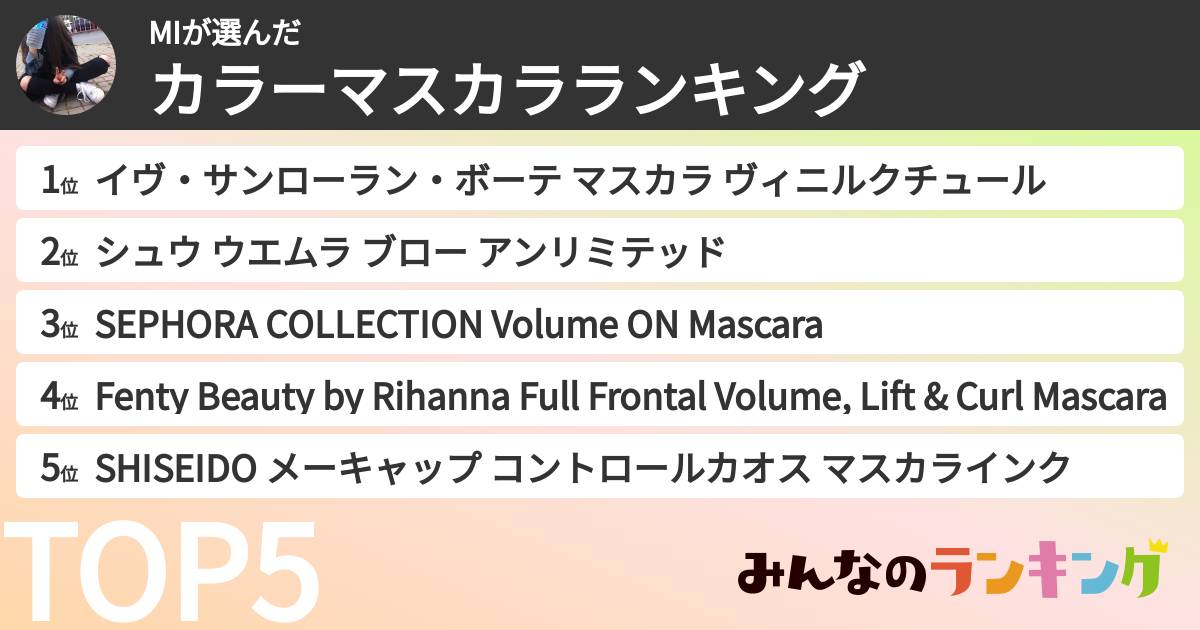 MIが選んだ
カラーマスカラランキング

1位 イヴ・サンローラン・ボーテ マスカラ ヴィニルクチュール
2位 シュウ ウエムラ ブロー アンリミテッド
3位 SEPHORA COLLECTION Volume ON Mascara
4位 Fenty Beauty by Rihanna Full Frontal Volume, Lift & Curl Mascara
5位 SHISEIDO メーキャップ コントロールカオス マスカラインク

TOP5

みんなのランキング